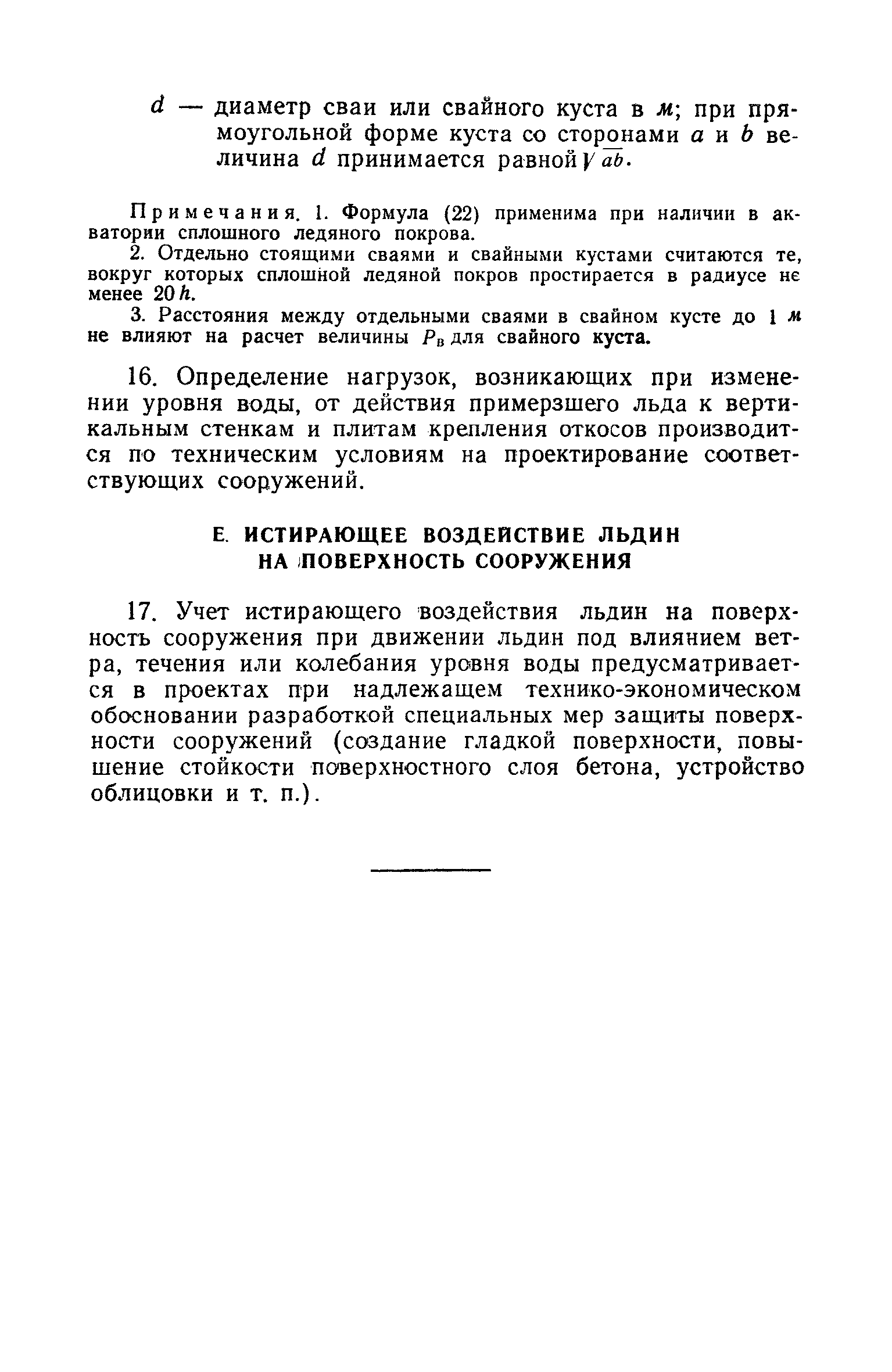 $d$ — диаметр сваи или свайного куста в $м$; при прямоугольной форме куста со сторонами $a$ и $b$ величина $d$ принимается равной $\sqrt{ab}$.

Примечания. 1. Формула (22) применима при наличии в акватории сплошного ледяного покрова.

2. Отдельно стоящими сваями и свайными кустами считаются те, вокруг которых сплошной ледяной покров простирается в радиусе не менее $20h$.

3. Расстояния между отдельными сваями в свайном кусте до 1 $м$ не влияют на расчет величины $P_в$ для свайного куста.

16. Определение нагрузок, возникающих при изменении уровня воды, от действия примерзшего льда к вертикальным стенкам и плитам крепления откосов производится по техническим условиям на проектирование соответствующих сооружений.

Е. ИСТИРАЮЩЕЕ ВОЗДЕЙСТВИЕ ЛЬДИН НА ПОВЕРХНОСТЬ СООРУЖЕНИЯ

17. Учет истирающего воздействия льдин на поверхность сооружения при движении льдин под влиянием ветра, течения или колебания уровня воды предусматривается в проектах при надлежащем технико-экономическом обосновании разработкой специальных мер защиты поверхности сооружений (создание гладкой поверхности, повышение стойкости поверхностного слоя бетона, устройство облицовки и т. п.).